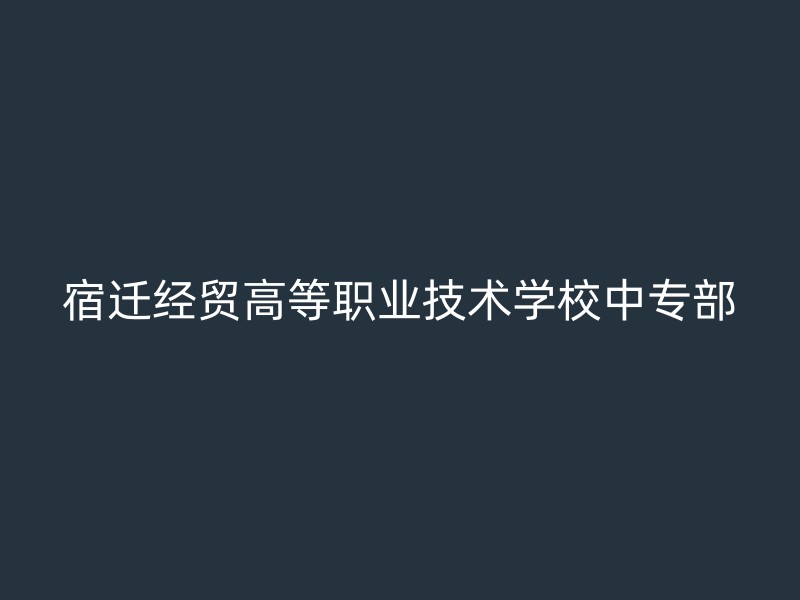 宿迁经贸高等职业技术学校中专部